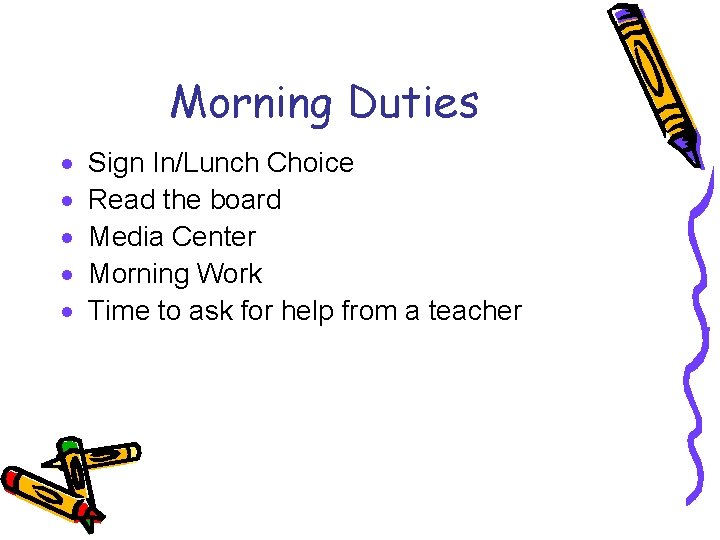 Morning Duties

• Sign In/Lunch Choice
• Read the board
• Media Center
• Morning Work
• Time to ask for help from a teacher